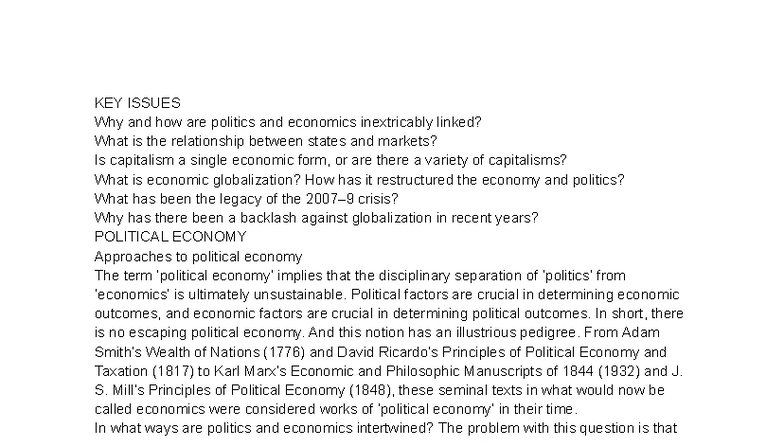 KEY ISSUES
Why and how are politics and economics inextricably linked?
What is the relationship between states and markets?
Is capitalism a single economic form, or are there a variety of capitalisms?
What is economic globalization? How has it restructured the economy and politics?
What has been the legacy of the 2007–9 crisis?
Why has there been a backlash against globalization in recent years?
POLITICAL ECONOMY
Approaches to political economy
The term 'political economy' implies that the disciplinary separation of 'politics' from 'economics' is ultimately unsustainable. Political factors are crucial in determining economic outcomes, and economic factors are crucial in determining political outcomes. In short, there is no escaping political economy. And this notion has an illustrious pedigree. From Adam Smith's Wealth of Nations (1776) and David Ricardo's Principles of Political Economy and Taxation (1817) to Karl Marx's Economic and Philosophic Manuscripts of 1844 (1932) and J. S. Mill's Principles of Political Economy (1848), these seminal texts in what would now be called economics were considered works of 'political economy' in their time.
In what ways are politics and economics intertwined? The problem with this question is that